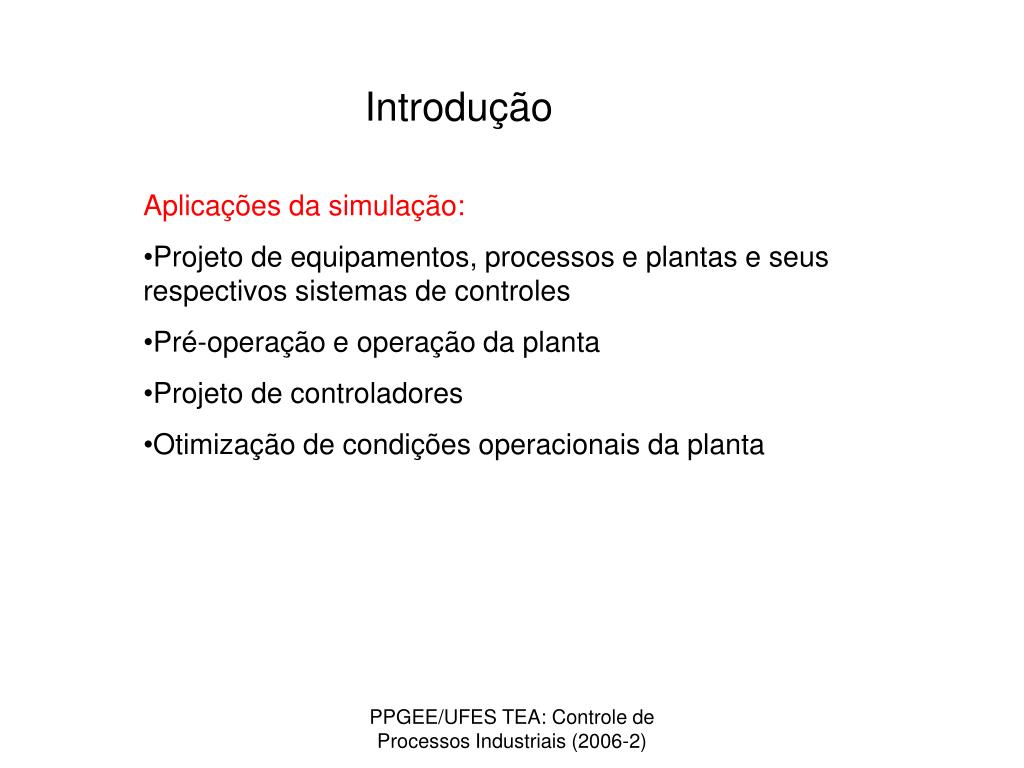 Introdução

Aplicações da simulação:

•Projeto de equipamentos, processos e plantas e seus respectivos sistemas de controles

•Pré-operação e operação da planta

•Projeto de controladores

•Otimização de condições operacionais da planta

PPGEE/UFES TEA: Controle de Processos Industriais (2006-2)